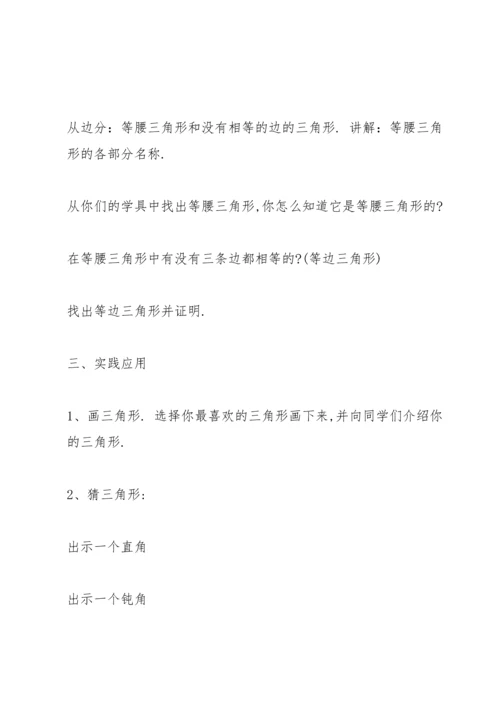 从边分：等腰三角形和没有相等的边的三角形. 讲解：等腰三角形的各部分名称.

从你们的学具中找出等腰三角形,你怎么知道它是等腰三角形的?

在等腰三角形中有没有三条边都相等的?(等边三角形)

找出等边三角形并证明.

三、实践应用

1、画三角形. 选择你最喜欢的三角形画下来,并向同学们介绍你的三角形.

2、猜三角形:

出示一个直角

出示一个钝角